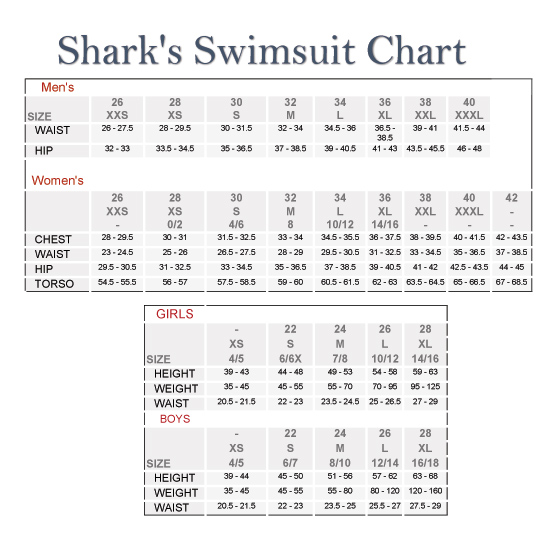 Shark's Swimsuit Chart

Men's

| SIZE | 26 XXS | 28 XS | 30 S | 32 M | 34 L | 36 XL | 38 XXL | 40 XXXL |
|---|---|---|---|---|---|---|---|---|
| WAIST | 26 - 27.5 | 28 - 29.5 | 30 - 31.5 | 32 - 34 | 34.5 - 36 | 36.5 - 38.5 | 39 - 41 | 41.5 - 44 |
| HIP | 32 - 33 | 33.5 - 34.5 | 35 - 36.5 | 37 - 38.5 | 39 - 40.5 | 41 - 43 | 43.5 - 45.5 | 46 - 48 |

Women's

| | 26 XXS - | 28 XS 0/2 | 30 S 4/6 | 32 M 8 | 34 L 10/12 | 36 XL 14/16 | 38 XXL - | 40 XXXL - | 42 - - |
|---|---|---|---|---|---|---|---|---|---|
| CHEST | 28 - 29.5 | 30 - 31 | 31.5 - 32.5 | 33 - 34 | 34.5 - 35.5 | 36 - 37.5 | 38 - 39.5 | 40 - 41.5 | 42 - 43.5 |
| WAIST | 23 - 24.5 | 25 - 26 | 26.5 - 27.5 | 28 - 29 | 29.5 - 30.5 | 31 - 32.5 | 33 - 34.5 | 35 - 36.5 | 37 - 38.5 |
| HIP | 29.5 - 30.5 | 31 - 32.5 | 33 - 34.5 | 35 - 36.5 | 37 - 38.5 | 39 - 40.5 | 41 - 42 | 42.5 - 43.5 | 44 - 45 |
| TORSO | 54.5 - 55.5 | 56 - 57 | 57.5 - 58.5 | 59 - 60 | 60.5 - 61.5 | 62 - 63 | 63.5 - 64.5 | 65 - 66.5 | 67 - 68.5 |

GIRLS

| SIZE | - XS 4/5 | 22 S 6/6X | 24 M 7/8 | 26 L 10/12 | 28 XL 14/16 |
|---|---|---|---|---|---|
| HEIGHT | 39 - 43 | 44 - 48 | 49 - 53 | 54 - 58 | 59 - 63 |
| WEIGHT | 35 - 45 | 45 - 55 | 55 - 70 | 70 - 95 | 95 - 125 |
| WAIST | 20.5 - 21.5 | 22 - 23 | 23.5 - 24.5 | 25 - 26.5 | 27 - 29 |

BOYS

| SIZE | - XS 4/5 | 22 S 6/7 | 24 M 8/10 | 26 L 12/14 | 28 XL 16/18 |
|---|---|---|---|---|---|
| HEIGHT | 39 - 44 | 45 - 50 | 51 - 56 | 57 - 62 | 63 - 68 |
| WEIGHT | 35 - 45 | 45 - 55 | 55 - 80 | 80 - 120 | 120 - 160 |
| WAIST | 20.5 - 21.5 | 22 - 23 | 23.5 - 25 | 25.5 - 27 | 27.5 - 29 |